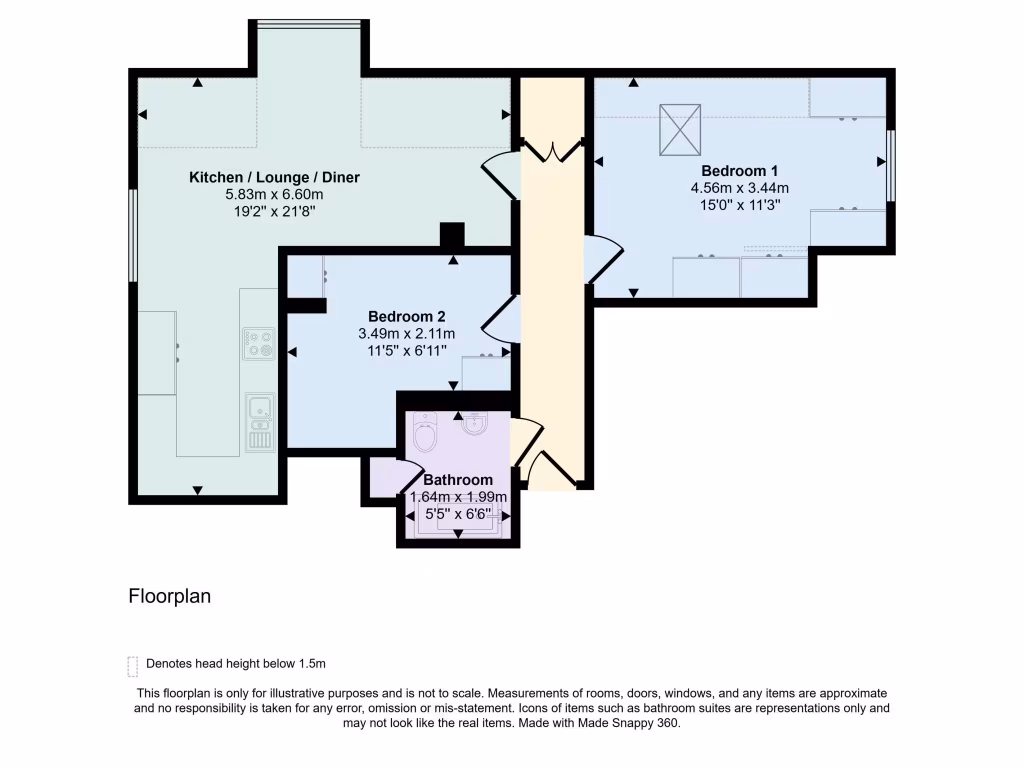 Kitchen / Lounge / Diner
5.83m x 6.60m
19'2" x 21'8"

Bedroom 1
4.56m x 3.44m
15'0" x 11'3"

Bedroom 2
3.49m x 2.11m
11'5" x 6'11"

Bathroom
1.64m x 1.99m
5'5" x 6'6"

Floorplan

Denotes head height below 1.5m

This floorplan is only for illustrative purposes and is not to scale. Measurements of rooms, doors, windows, and any items are approximate and no responsibility is taken for any error, omission or mis-statement. Icons of items such as bathroom suites are representations only and may not look like the real items. Made with Made Snappy 360.